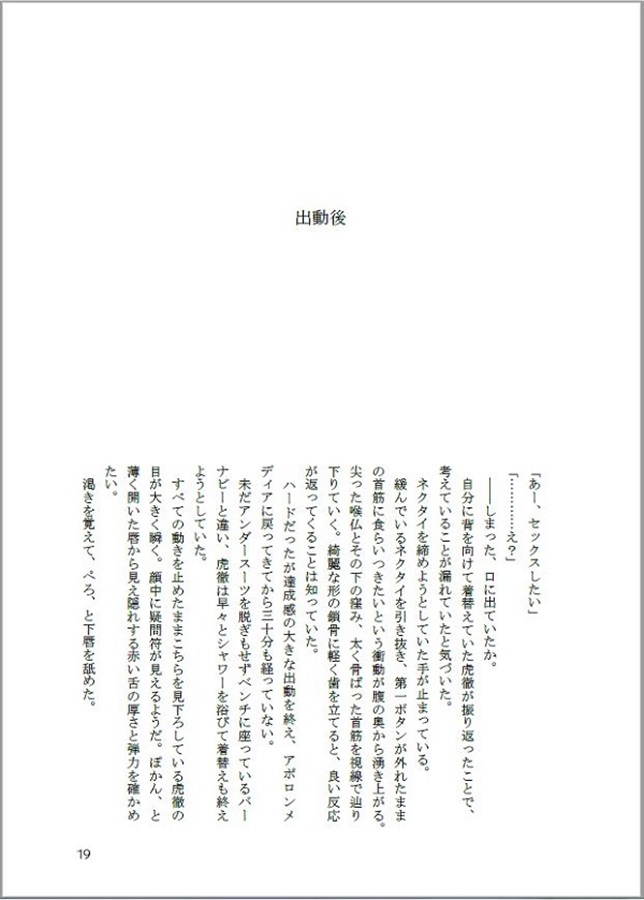 出動後

「あー、セックスしたい」

「…………え？」

――しまった、口に出ていたか。

自分に背を向けて着替えていた虎徹が振り返ったことで、考えていることが漏れていたと気づいた。

ネクタイを締めようとしていた手が止まっている。

緩んでいるネクタイを引き抜き、第一ボタンが外れたままの首筋に食らいつきたいという衝動が腹の奥から湧き上がる。尖った喉仏とその下の窪み、太く骨ばった首筋を視線で辿り下りていく。綺麗な形の鎖骨に軽く歯を立てると、良い反応が返ってくることは知っていた。

ハードだったが達成感の大きな出動を終え、アポロンメディアに戻ってきてから三十分も経っていない。

未だアンダースーツを脱ぎもせずベンチに座っているバーナビーと違い、虎徹は早々とシャワーを浴びて着替えも終えようとしていた。

すべての動きを止めたままこちらを見下ろしている虎徹の目が大きく瞬く。顔中に疑問符が見えるようだ。ぽかん、と薄く開いた唇から見え隠れする赤い舌の厚さと弾力を確かめたい。

渇きを覚えて、ぺろ、と下唇を舐めた。

19